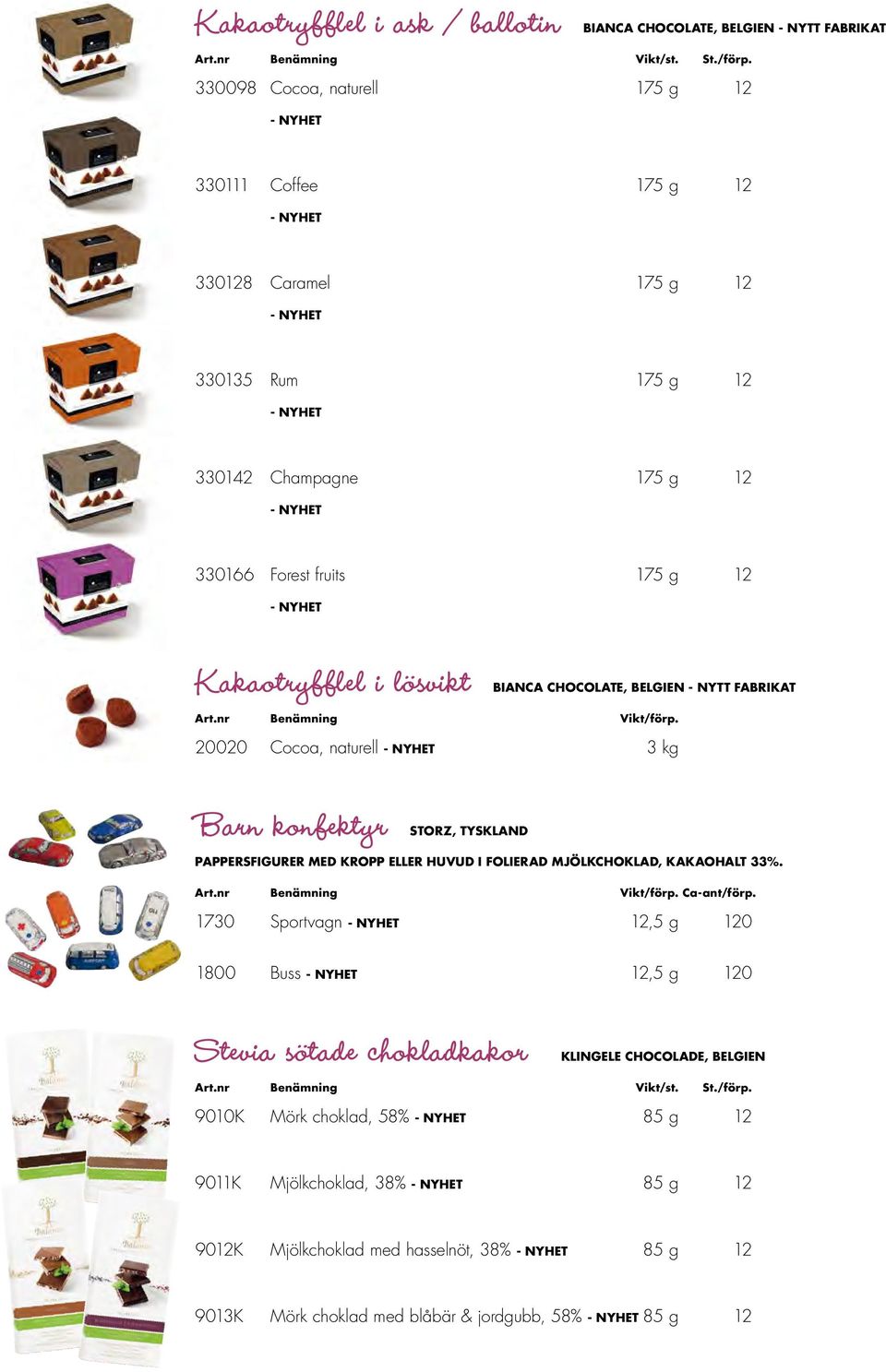 Kakaotryffel i ask / ballotin BIANCA CHOCOLATE, BELGIEN - NYTT FABRIKAT

| Art.nr | Benämning | Vikt/st. | St./förp. |
|---|---|---|---|
| 330098 | Cocoa, naturell - NYHET | 175 g | 12 |
| 330111 | Coffee - NYHET | 175 g | 12 |
| 330128 | Caramel - NYHET | 175 g | 12 |
| 330135 | Rum - NYHET | 175 g | 12 |
| 330142 | Champagne - NYHET | 175 g | 12 |
| 330166 | Forest fruits - NYHET | 175 g | 12 |

Kakaotryffel i lösvikt BIANCA CHOCOLATE, BELGIEN - NYTT FABRIKAT

| Art.nr | Benämning | Vikt/förp. |
|---|---|---|
| 20020 | Cocoa, naturell - NYHET | 3 kg |

Barn konfektyr STORZ, TYSKLAND

PAPPERSFIGURER MED KROPP ELLER HUVUD I FOLIERAD MJÖLKCHOKLAD, KAKAOHALT 33%.

| Art.nr | Benämning | Vikt/förp. | Ca-ant/förp. |
|---|---|---|---|
| 1730 | Sportvagn - NYHET | 12,5 g | 120 |
| 1800 | Buss - NYHET | 12,5 g | 120 |

Stevia sötade chokladkakor KLINGELE CHOCOLADE, BELGIEN

| Art.nr | Benämning | Vikt/st. | St./förp. |
|---|---|---|---|
| 9010K | Mörk choklad, 58% - NYHET | 85 g | 12 |
| 9011K | Mjölkchoklad, 38% - NYHET | 85 g | 12 |
| 9012K | Mjölkchoklad med hasselnöt, 38% - NYHET | 85 g | 12 |
| 9013K | Mörk choklad med blåbär & jordgubb, 58% - NYHET | 85 g | 12 |